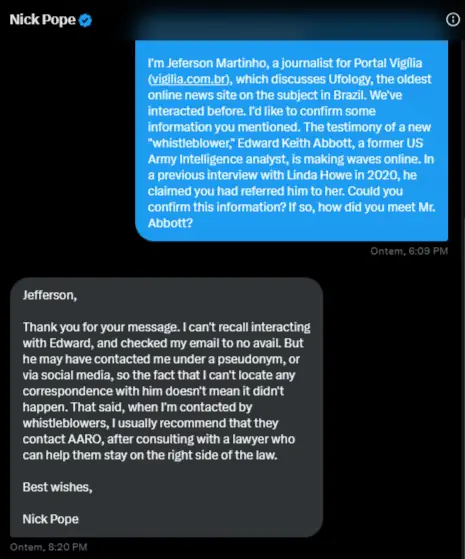 Nick Pope

I'm Jeferson Martinho, a journalist for Portal Vigília (vigilia.com.br), which discusses Ufology, the oldest online news site on the subject in Brazil. We've interacted before. I'd like to confirm some information you mentioned. The testimony of a new "whistleblower," Edward Keith Abbott, a former US Army Intelligence analyst, is making waves online. In a previous interview with Linda Howe in 2020, he claimed you had referred him to her. Could you confirm this information? If so, how did you meet Mr. Abbott?

Ontem, 6:09 PM

Jefferson,

Thank you for your message. I can't recall interacting with Edward, and checked my email to no avail. But he may have contacted me under a pseudonym, or via social media, so the fact that I can't locate any correspondence with him doesn't mean it didn't happen. That said, when I'm contacted by whistleblowers, I usually recommend that they contact AARO, after consulting with a lawyer who can help them stay on the right side of the law.

Best wishes,

Nick Pope

Ontem, 8:20 PM